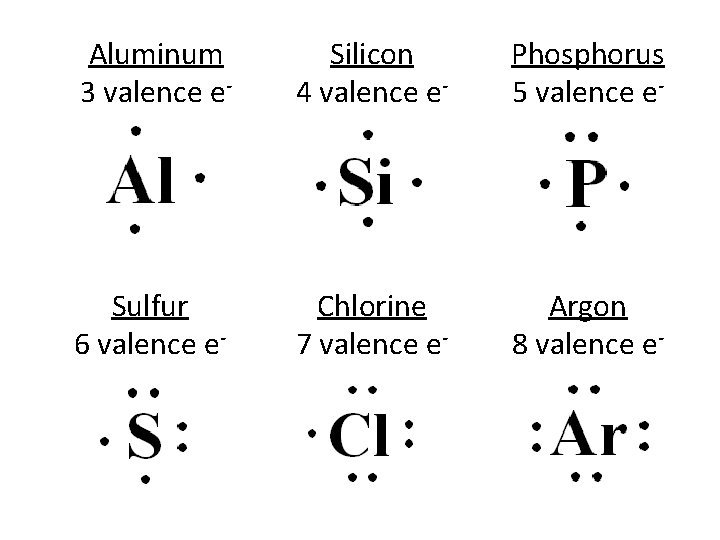 Aluminum
3 valence $e^-$

Al

Silicon
4 valence $e^-$

Si

Phosphorus
5 valence $e^-$

P

Sulfur
6 valence $e^-$

S

Chlorine
7 valence $e^-$

Cl

Argon
8 valence $e^-$

Ar